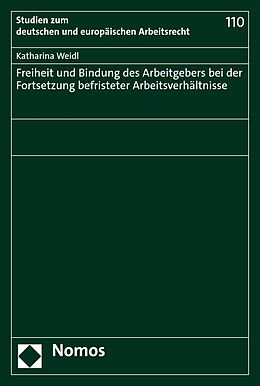 Studien zum
deutschen und europäischen Arbeitsrecht

110

Katharina Weidl

Freiheit und Bindung des Arbeitgebers bei der Fortsetzung befristeter Arbeitsverhältnisse

Nomos